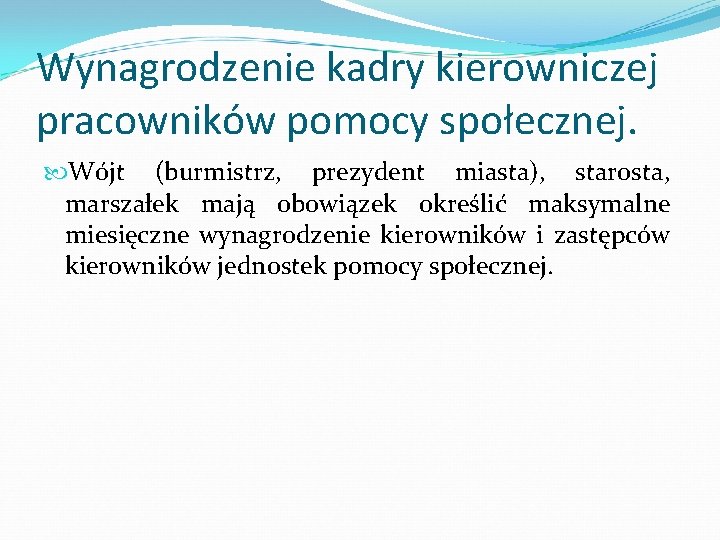 Wynagrodzenie kadry kierowniczej pracowników pomocy społecznej.

Wójt (burmistrz, prezydent miasta), starosta, marszałek mają obowiązek określić maksymalne miesięczne wynagrodzenie kierowników i zastępców kierowników jednostek pomocy społecznej.